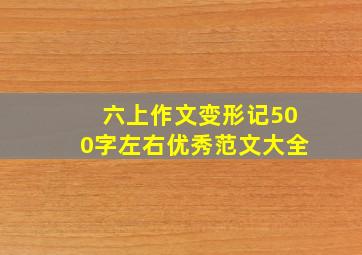 六上作文变形记500字左右优秀范文大全